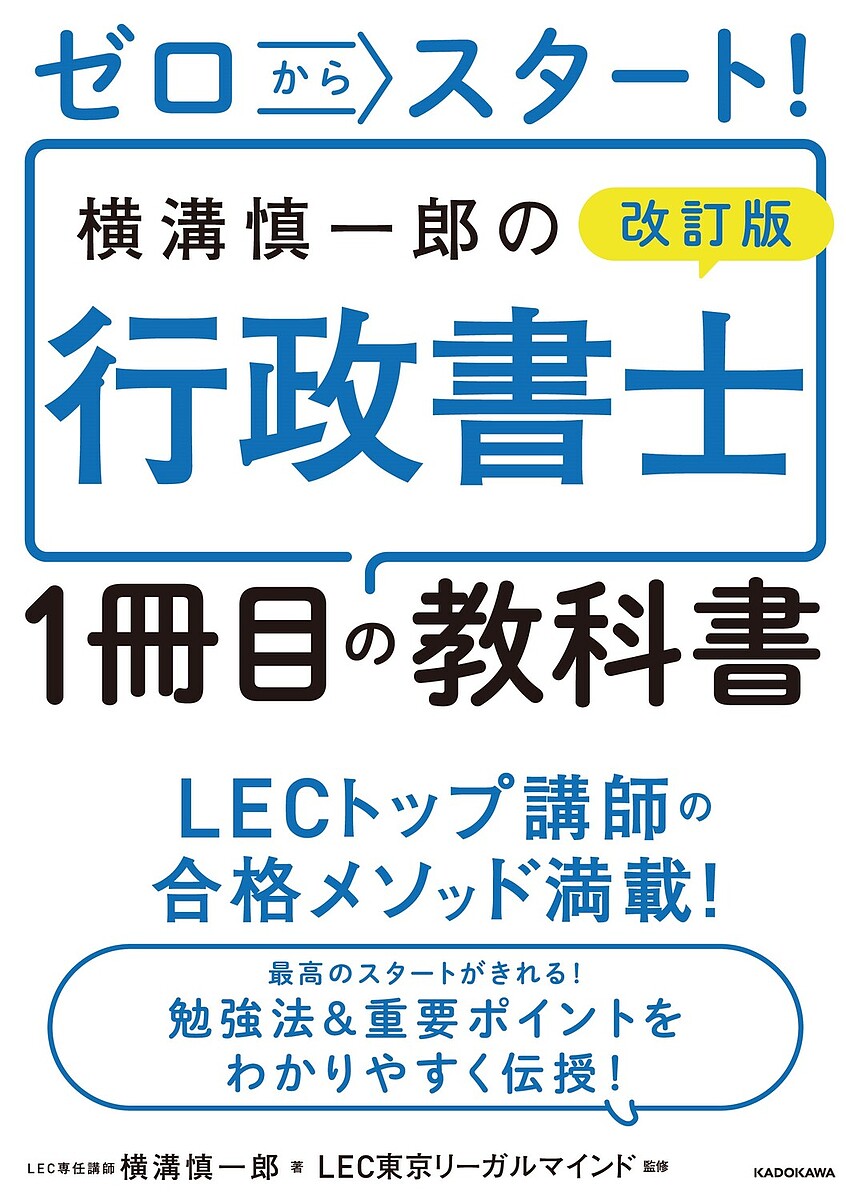 ゼロからスタート!

横溝慎一郎の

改訂版

行政書士

1冊目の教科書

LECトップ講師の
合格メソッド満載!

最高のスタートがきれる!
勉強法&重要ポイントを
わかりやすく伝授!

LEC専任講師 横溝慎一郎 著 LEC東京リーガルマインド 監修

KADOKAWA